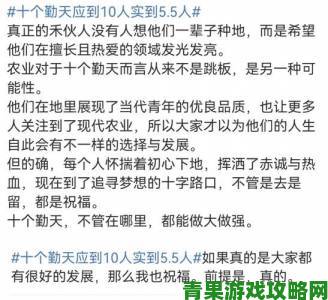 #十个勤天应到10人实到5.5人#
真正的禾伙人没有人想他们一辈子种地，而是希望他们在擅长且热爱的领域发光发亮。
农业对于十个勤天而言从来不是跳板，是另一种可能性。
他们在地里展现了当代青年的优良品质，也让更多人关注到了现代农业，所以大家才以为他们的人生自此会有不一样的选择与发展。
但的确，每个人怀揣着初心下地，挥洒了赤诚与热血，现在到了追寻梦想的十字路口，不管是去是留，都是祝福。
十个勤天，不管在哪里，都能做大做强。

#十个勤天应到10人实到5.5人#如果真的是大家都有很好的发展，那么我也祝福。前提是，真的。

青果游戏攻略网